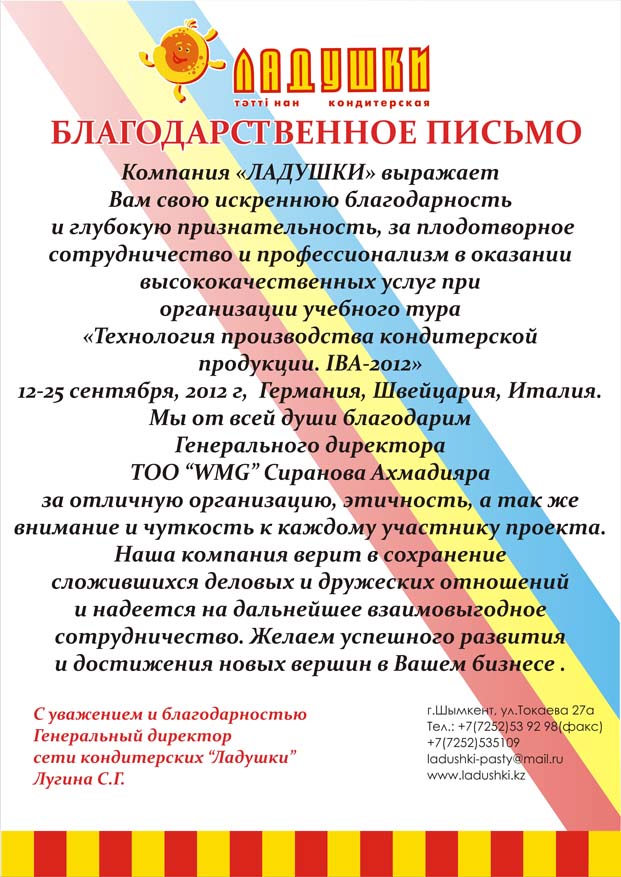 ЛАДУШКИ
тәтті нан кондитерская

БЛАГОДАРСТВЕННОЕ ПИСЬМО

Компания «ЛАДУШКИ» выражает Вам свою искреннюю благодарность и глубокую признательность, за плодотворное сотрудничество и профессионализм в оказании высококачественных услуг при организации учебного тура «Технология производства кондитерской продукции. IBA-2012»
12-25 сентября, 2012 г, Германия, Швейцария, Италия.
Мы от всей души благодарим Генерального директора ТОО “WMG” Сиранова Ахмадияра за отличную организацию, этичность, а так же внимание и чуткость к каждому участнику проекта.
Наша компания верит в сохранение сложившихся деловых и дружеских отношений и надеется на дальнейшее взаимовыгодное сотрудничество. Желаем успешного развития и достижения новых вершин в Вашем бизнесе .

С уважением и благодарностью
Генеральный директор
сети кондитерских “Ладушки”
Лугина С.Г.

г.Шымкент, ул.Токаева 27а
Тел.: +7(7252)53 92 98(факс)
+7(7252)535109
ladushki-pasty@mail.ru
www.ladushki.kz